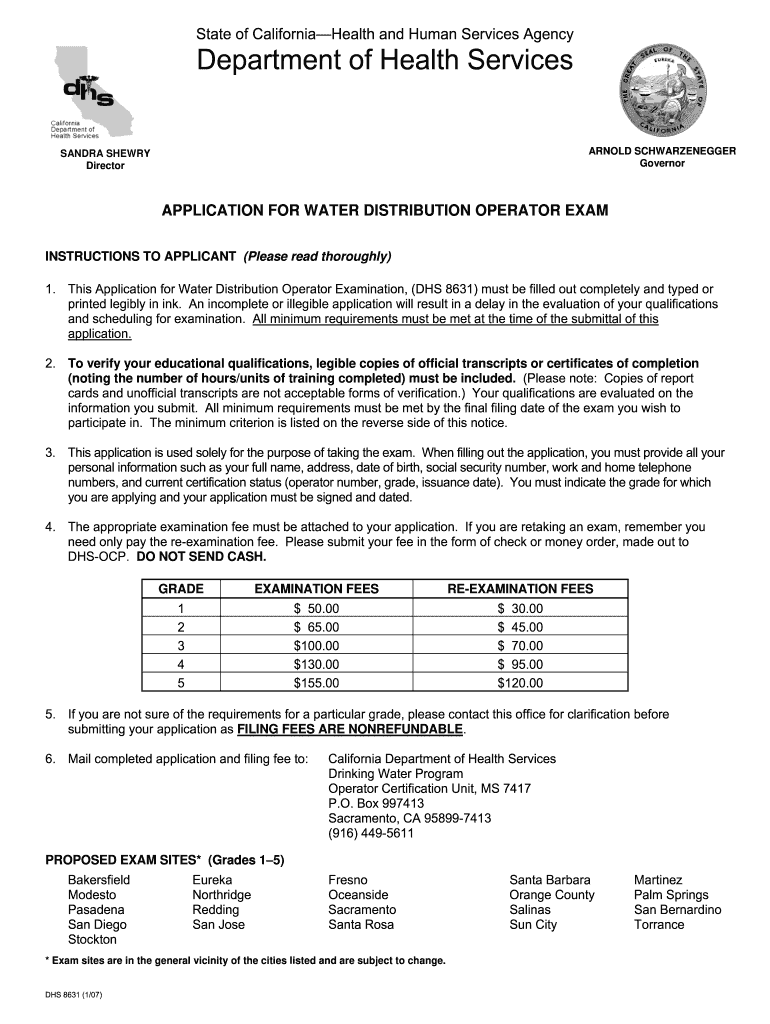 State of California—Health and Human Services Agency
Department of Health Services

dhs
California Department of Health Services

THE GREAT SEAL OF THE STATE OF CALIFORNIA
EUREKA

SANDRA SHEWRY
Director

ARNOLD SCHWARZENEGGER
Governor

APPLICATION FOR WATER DISTRIBUTION OPERATOR EXAM

INSTRUCTIONS TO APPLICANT (Please read thoroughly)

1. This Application for Water Distribution Operator Examination, (DHS 8631) must be filled out completely and typed or printed legibly in ink. An incomplete or illegible application will result in a delay in the evaluation of your qualifications and scheduling for examination. All minimum requirements must be met at the time of the submittal of this application.

2. To verify your educational qualifications, legible copies of official transcripts or certificates of completion (noting the number of hours/units of training completed) must be included. (Please note: Copies of report cards and unofficial transcripts are not acceptable forms of verification.) Your qualifications are evaluated on the information you submit. All minimum requirements must be met by the final filing date of the exam you wish to participate in. The minimum criterion is listed on the reverse side of this notice.

3. This application is used solely for the purpose of taking the exam. When filling out the application, you must provide all your personal information such as your full name, address, date of birth, social security number, work and home telephone numbers, and current certification status (operator number, grade, issuance date). You must indicate the grade for which you are applying and your application must be signed and dated.

4. The appropriate examination fee must be attached to your application. If you are retaking an exam, remember you need only pay the re-examination fee. Please submit your fee in the form of check or money order, made out to DHS-OCP. DO NOT SEND CASH.

| GRADE | EXAMINATION FEES | RE-EXAMINATION FEES |
|---|---|---|
| 1 | $ 50.00 | $ 30.00 |
| 2 | $ 65.00 | $ 45.00 |
| 3 | $100.00 | $ 70.00 |
| 4 | $130.00 | $ 95.00 |
| 5 | $155.00 | $120.00 |

5. If you are not sure of the requirements for a particular grade, please contact this office for clarification before submitting your application as FILING FEES ARE NONREFUNDABLE.

6. Mail completed application and filing fee to: California Department of Health Services
Drinking Water Program
Operator Certification Unit, MS 7417
P.O. Box 997413
Sacramento, CA 95899-7413
(916) 449-5611

PROPOSED EXAM SITES* (Grades 1–5)

Bakersfield
Modesto
Pasadena
San Diego
Stockton

Eureka
Northridge
Redding
San Jose

Fresno
Oceanside
Sacramento
Santa Rosa

Santa Barbara
Orange County
Salinas
Sun City

Martinez
Palm Springs
San Bernardino
Torrance

* Exam sites are in the general vicinity of the cities listed and are subject to change.

DHS 8631 (1/07)